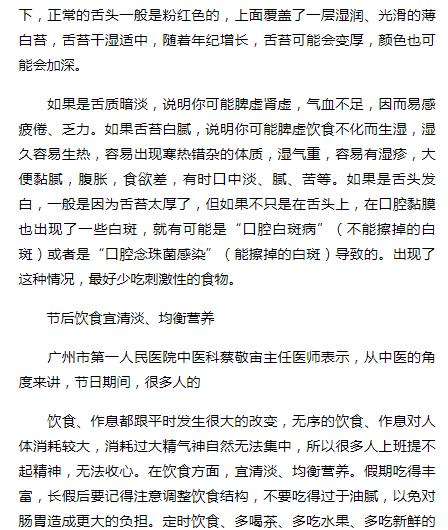 下，正常的舌头一般是粉红色的，上面覆盖了一层湿润、光滑的薄白苔，舌苔干湿适中，随着年纪增长，舌苔可能会变厚，颜色也可能会加深。

如果是舌质暗淡，说明你可能脾虚肾虚，气血不足，因而易感疲倦、乏力。如果舌苔白腻，说明你可能脾虚饮食不化而生湿，湿久容易生热，容易出现寒热错杂的体质，湿气重，容易有湿疹，大便黏腻，腹胀，食欲差，有时口中淡、腻、苦等。如果是舌头发白，一般是因为舌苔太厚了，但如果不只是在舌头上，在口腔黏膜也出现了一些白斑，就有可能是“口腔白斑病”（不能擦掉的白斑）或者是“口腔念珠菌感染”（能擦掉的白斑）导致的。出现了这种情况，最好少吃刺激性的食物。

节后饮食宜清淡、均衡营养

广州市第一人民医院中医科蔡敬宙主任医师表示，从中医的角度来讲，节日期间，很多人的

饮食、作息都跟平时发生很大的改变，无序的饮食、作息对人体消耗较大，消耗过大精气神自然无法集中，所以很多人上班提不起精神，无法收心。在饮食方面，宜清淡、均衡营养。假期吃得丰富，长假后要记得注意调整饮食结构，不要吃得过于油腻，以免对肠胃造成更大的负担。定时饮食、多喝茶、多吃水果、多吃新鲜的